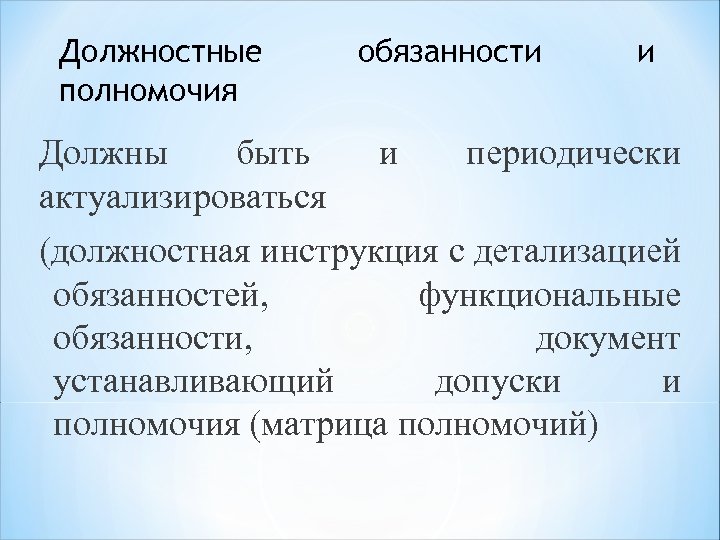 Должностные обязанности и полномочия

Должны быть и периодически актуализироваться

(должностная инструкция с детализацией обязанностей, функциональные обязанности, документ устанавливающий допуски и полномочия (матрица полномочий)